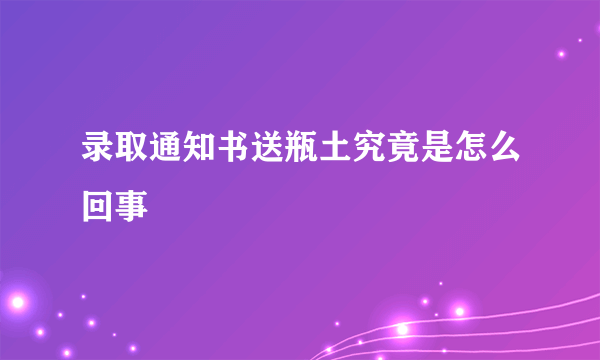 录取通知书送瓶土究竟是怎么回事